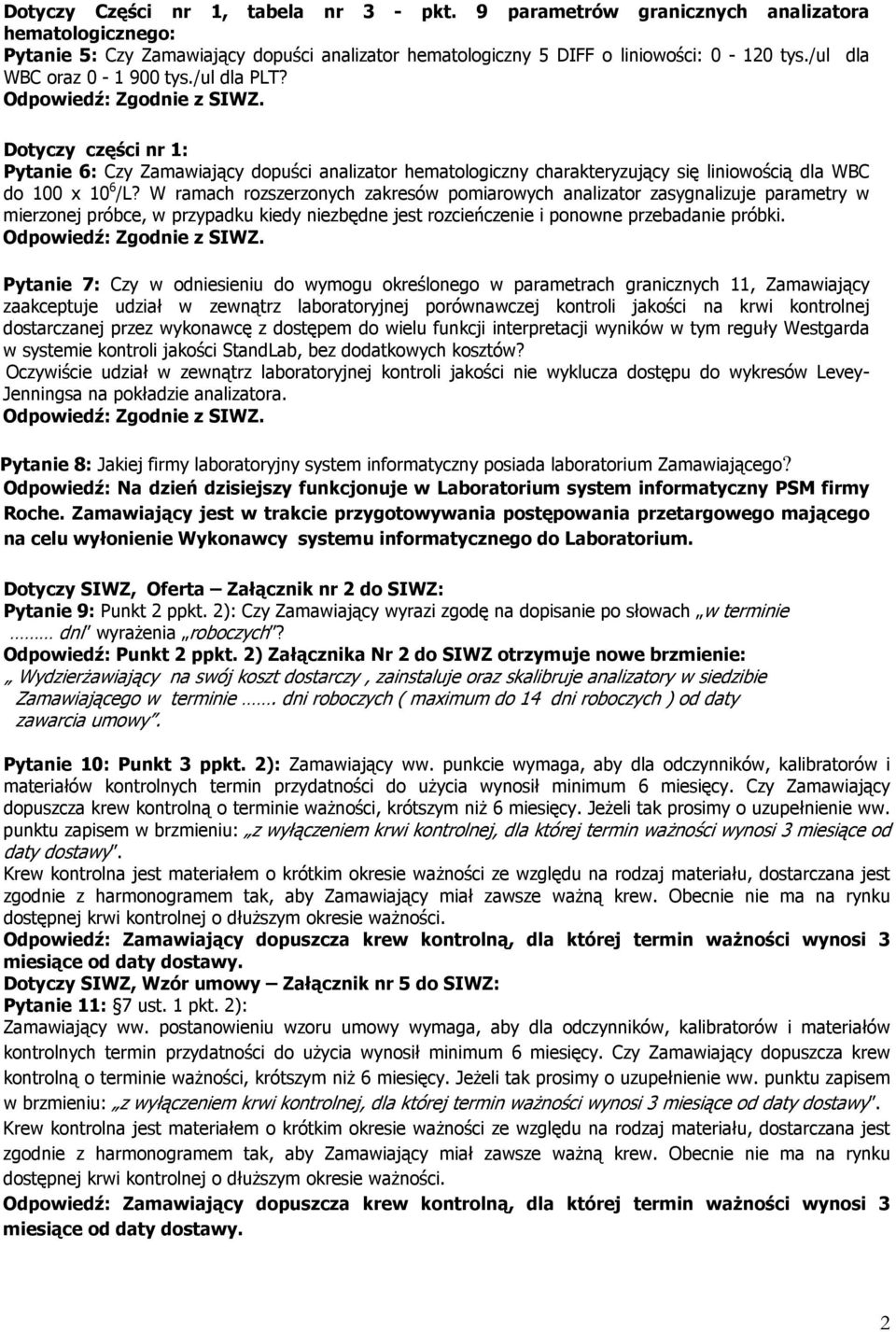 Dotyczy Części nr 1, tabela nr 3 - pkt. 9 parametrów granicznych analizatora hematologicznego:
Pytanie 5: Czy Zamawiający dopuści analizator hematologiczny 5 DIFF o liniowości: 0 - 120 tys./ul dla WBC oraz 0 - 1 900 tys./ul dla PLT?
Odpowiedź: Zgodnie z SIWZ.

Dotyczy części nr 1:
Pytanie 6: Czy Zamawiający dopuści analizator hematologiczny charakteryzujący się liniowością dla WBC do 100 x $10^6$/L? W ramach rozszerzonych zakresów pomiarowych analizator zasygnalizuje parametry w mierzonej próbce, w przypadku kiedy niezbędne jest rozcieńczenie i ponowne przebadanie próbki.
Odpowiedź: Zgodnie z SIWZ.

Pytanie 7: Czy w odniesieniu do wymogu określonego w parametrach granicznych 11, Zamawiający zaakceptuje udział w zewnątrz laboratoryjnej porównawczej kontroli jakości na krwi kontrolnej dostarczanej przez wykonawcę z dostępem do wielu funkcji interpretacji wyników w tym reguły Westgarda w systemie kontroli jakości StandLab, bez dodatkowych kosztów?
Oczywiście udział w zewnątrz laboratoryjnej kontroli jakości nie wyklucza dostępu do wykresów Levey-Jenningsa na pokładzie analizatora.
Odpowiedź: Zgodnie z SIWZ.

Pytanie 8: Jakiej firmy laboratoryjny system informatyczny posiada laboratorium Zamawiającego?
Odpowiedź: Na dzień dzisiejszy funkcjonuje w Laboratorium system informatyczny PSM firmy Roche. Zamawiający jest w trakcie przygotowywania postępowania przetargowego mającego na celu wyłonienie Wykonawcy systemu informatycznego do Laboratorium.

Dotyczy SIWZ, Oferta – Załącznik nr 2 do SIWZ:
Pytanie 9: Punkt 2 ppkt. 2): Czy Zamawiający wyrazi zgodę na dopisanie po słowach „w terminie ……… dni" wyrażenia „roboczych"?
Odpowiedź: Punkt 2 ppkt. 2) Załącznika Nr 2 do SIWZ otrzymuje nowe brzmienie:
„ Wydzierżawiający na swój koszt dostarczy , zainstaluje oraz skalibruje analizatory w siedzibie Zamawiającego w terminie ……. dni roboczych ( maximum do 14 dni roboczych ) od daty zawarcia umowy".

Pytanie 10: Punkt 3 ppkt. 2): Zamawiający ww. punkcie wymaga, aby dla odczynników, kalibratorów i materiałów kontrolnych termin przydatności do użycia wynosił minimum 6 miesięcy. Czy Zamawiający dopuszcza krew kontrolną o terminie ważności, krótszym niż 6 miesięcy. Jeżeli tak prosimy o uzupełnienie ww. punktu zapisem w brzmieniu: „z wyłączeniem krwi kontrolnej, dla której termin ważności wynosi 3 miesiące od daty dostawy".
Krew kontrolna jest materiałem o krótkim okresie ważności ze względu na rodzaj materiału, dostarczana jest zgodnie z harmonogramem tak, aby Zamawiający miał zawsze ważną krew. Obecnie nie ma na rynku dostępnej krwi kontrolnej o dłuższym okresie ważności.
Odpowiedź: Zamawiający dopuszcza krew kontrolną, dla której termin ważności wynosi 3 miesiące od daty dostawy.
Dotyczy SIWZ, Wzór umowy – Załącznik nr 5 do SIWZ:
Pytanie 11: §7 ust. 1 pkt. 2):
Zamawiający ww. postanowieniu wzoru umowy wymaga, aby dla odczynników, kalibratorów i materiałów kontrolnych termin przydatności do użycia wynosił minimum 6 miesięcy. Czy Zamawiający dopuszcza krew kontrolną o terminie ważności, krótszym niż 6 miesięcy. Jeżeli tak prosimy o uzupełnienie ww. punktu zapisem w brzmieniu: „z wyłączeniem krwi kontrolnej, dla której termin ważności wynosi 3 miesiące od daty dostawy".
Krew kontrolna jest materiałem o krótkim okresie ważności ze względu na rodzaj materiału, dostarczana jest zgodnie z harmonogramem tak, aby Zamawiający miał zawsze ważną krew. Obecnie nie ma na rynku dostępnej krwi kontrolnej o dłuższym okresie ważności.
Odpowiedź: Zamawiający dopuszcza krew kontrolną, dla której termin ważności wynosi 3 miesiące od daty dostawy.

2